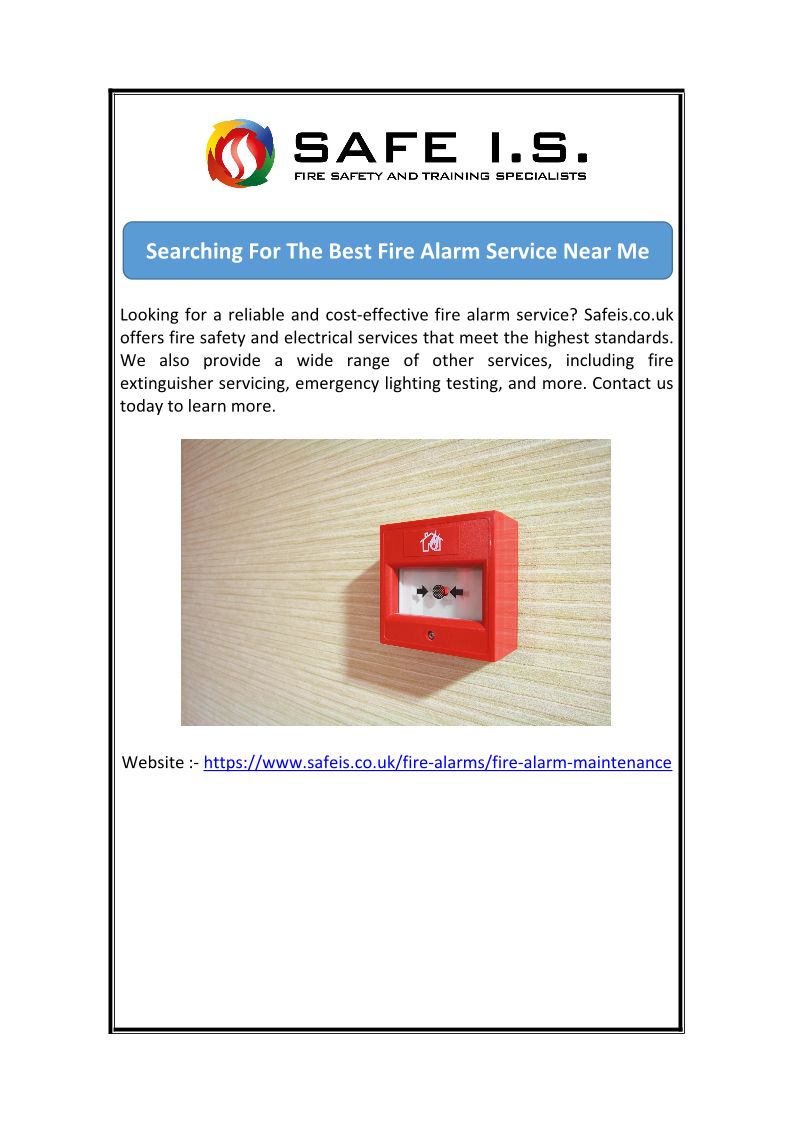 SAFE I.S.
FIRE SAFETY AND TRAINING SPECIALISTS

Searching For The Best Fire Alarm Service Near Me

Looking for a reliable and cost-effective fire alarm service? Safeis.co.uk offers fire safety and electrical services that meet the highest standards. We also provide a wide range of other services, including fire extinguisher servicing, emergency lighting testing, and more. Contact us today to learn more.

Website :- https://www.safeis.co.uk/fire-alarms/fire-alarm-maintenance